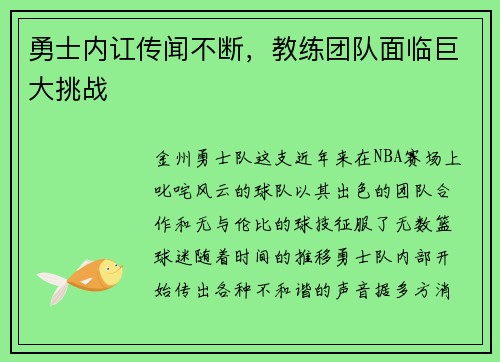 勇士内讧传闻不断，教练团队面临巨大挑战

金州勇士队这支近年来在NBA赛场上叱咤风云的球队以其出色的团队合作和无与伦比的球技征服了无数篮球迷随着时间的推移勇士队内部开始传出各种不和谐的声音据多方消